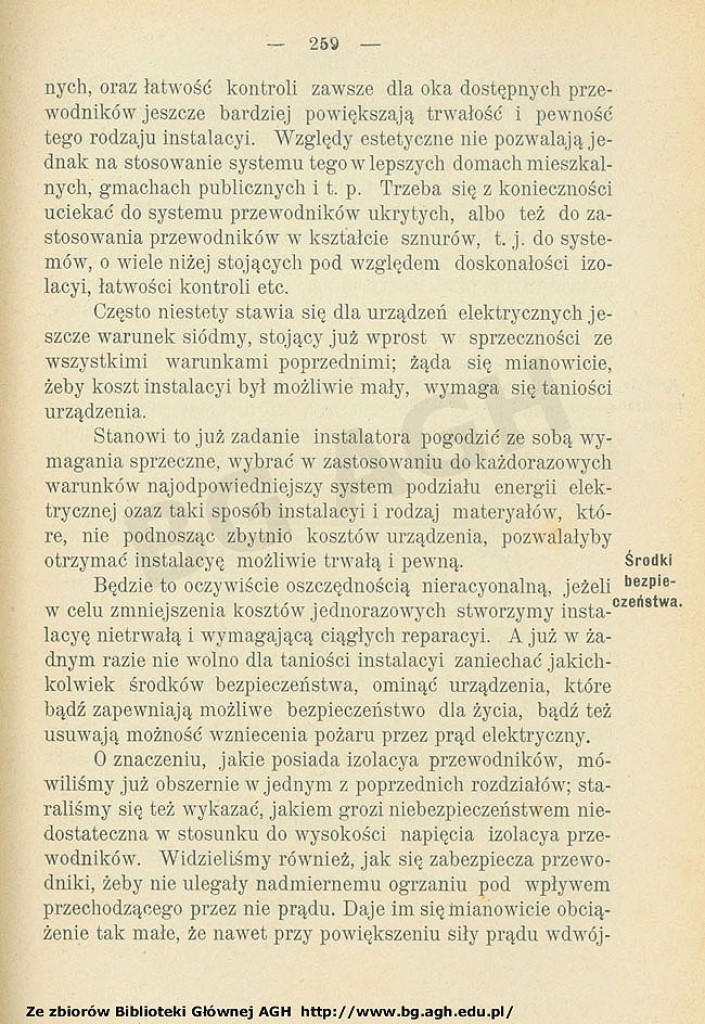 — 259 —

nych, oraz łatwość kontroli zawsze dla oka dostępnych przewodników jeszcze bardziej powiększają trwałość i pewność tego rodzaju instalacyi. Względy estetyczne nie pozwalają jednak na stosowanie systemu tego w lepszych domach mieszkalnych, gmachach publicznych i t. p. Trzeba się z konieczności uciekać do systemu przewodników ukrytych, albo też do zastosowania przewodników w kształcie sznurów, t. j. do systemów, o wiele niżej stojących pod względem doskonałości izolacyi, łatwości kontroli etc.

Często niestety stawia się dla urządzeń elektrycznych jeszcze warunek siódmy, stojący już wprost w sprzeczności ze wszystkimi warunkami poprzednimi; żąda się mianowicie, żeby koszt instalacyi był możliwie mały, wymaga się taniości urządzenia.

Stanowi to już zadanie instalatora pogodzić ze sobą wymagania sprzeczne, wybrać w zastosowaniu do każdorazowych warunków najodpowiedniejszy system podziału energii elektrycznej ozaz taki sposób instalacyi i rodzaj materyałów, które, nie podnosząc zbytnio kosztów urządzenia, pozwalałyby otrzymać instalacyę możliwie trwałą i pewną.

Środki bezpieczeństwa.

Będzie to oczywiście oszczędnością nieracyonalną, jeżeli w celu zmniejszenia kosztów jednorazowych stworzymy instalacyę nietrwałą i wymagającą ciągłych reparacyi. A już w żadnym razie nie wolno dla taniości instalacyi zaniechać jakichkolwiek środków bezpieczeństwa, ominąć urządzenia, które bądź zapewniają możliwe bezpieczeństwo dla życia, bądź też usuwają możność wzniecenia pożaru przez prąd elektryczny.

O znaczeniu, jakie posiada izolacya przewodników, mówiliśmy już obszernie w jednym z poprzednich rozdziałów; staraliśmy się też wykazać, jakiem grozi niebezpieczeństwem niedostateczna w stosunku do wysokości napięcia izolacya przewodników. Widzieliśmy również, jak się zabezpiecza przewodniki, żeby nie ulegały nadmiernemu ogrzaniu pod wpływem przechodzącego przez nie prądu. Daje im się mianowicie obciążenie tak małe, że nawet przy powiększeniu siły prądu wdwój-

Ze zbiorów Biblioteki Głównej AGH http://www.bg.agh.edu.pl/